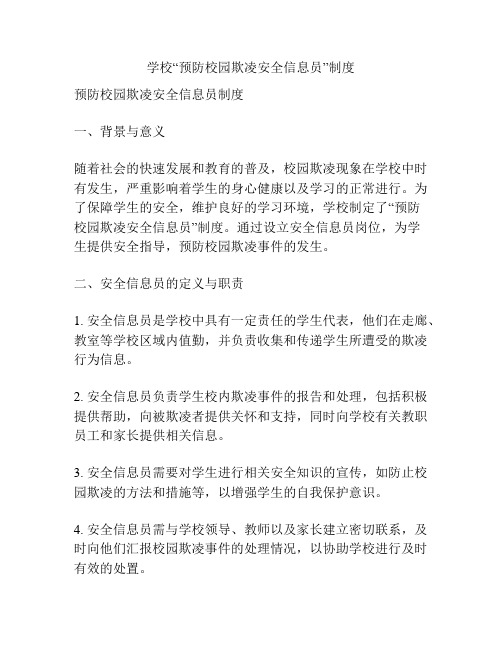 学校“预防校园欺凌安全信息员”制度

预防校园欺凌安全信息员制度

一、背景与意义

随着社会的快速发展和教育的普及，校园欺凌现象在学校中时有发生，严重影响着学生的身心健康以及学习的正常进行。为了保障学生的安全，维护良好的学习环境，学校制定了“预防校园欺凌安全信息员”制度。通过设立安全信息员岗位，为学生提供安全指导，预防校园欺凌事件的发生。

二、安全信息员的定义与职责

1. 安全信息员是学校中具有一定责任的学生代表，他们在走廊、教室等学校区域内值勤，并负责收集和传递学生所遭受的欺凌行为信息。

2. 安全信息员负责学生校内欺凌事件的报告和处理，包括积极提供帮助，向被欺凌者提供关怀和支持，同时向学校有关教职员工和家长提供相关信息。

3. 安全信息员需要对学生进行相关安全知识的宣传，如防止校园欺凌的方法和措施等，以增强学生的自我保护意识。

4. 安全信息员需与学校领导、教师以及家长建立密切联系，及时向他们汇报校园欺凌事件的处理情况，以协助学校进行及时有效的处置。